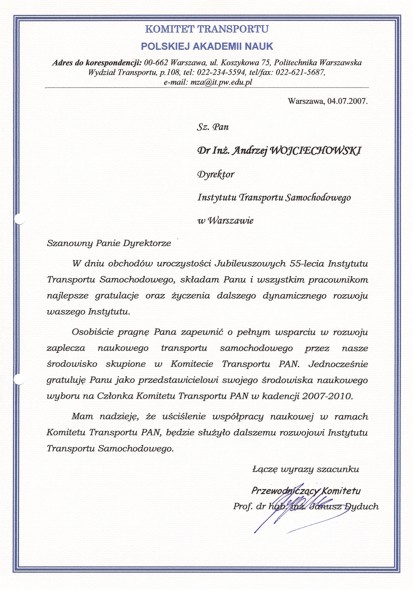 KOMITET TRANSPORTU
POLSKIEJ AKADEMII NAUK

Adres do korespondencji: 00-662 Warszawa, ul. Koszykowa 75, Politechnika Warszawska Wydział Transportu, p.108, tel: 022-234-5594, tel/fax: 022-621-5687, e-mail: mza@it.pw.edu.pl

Warszawa, 04.07.2007.

Sz. Pan

Dr Inż. Andrzej WOJCIECHOWSKI

Dyrektor

Instytutu Transportu Samochodowego

w Warszawie

Szanowny Panie Dyrektorze

W dniu obchodów uroczystości Jubileuszowych 55-lecia Instytutu Transportu Samochodowego, składam Panu i wszystkim pracownikom najlepsze gratulacje oraz życzenia dalszego dynamicznego rozwoju waszego Instytutu.

Osobiście pragnę Pana zapewnić o pełnym wsparciu w rozwoju zaplecza naukowego transportu samochodowego przez nasze środowisko skupione w Komitecie Transportu PAN. Jednocześnie gratuluję Panu jako przedstawicielowi swojego środowiska naukowego wyboru na Członka Komitetu Transportu PAN w kadencji 2007-2010.

Mam nadzieję, że uściślenie współpracy naukowej w ramach Komitetu Transportu PAN, będzie służyło dalszemu rozwojowi Instytutu Transportu Samochodowego.

Łączę wyrazy szacunku

Przewodniczący Komitetu

Prof. dr hab. inż. Janusz Dyduch